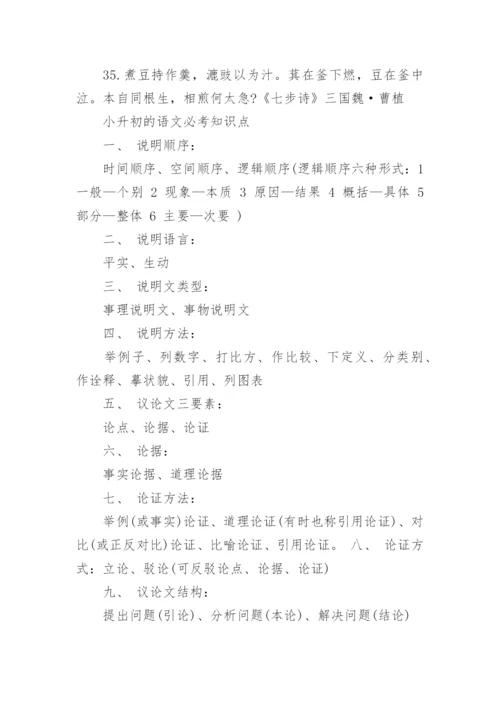 35. 煮豆持作羹，漉豉以为汁。萁在釜下燃，豆在釜中泣。本自同根生，相煎何太急?《七步诗》三国魏·曹植

小升初的语文必考知识点

一、 说明顺序：

时间顺序、空间顺序、逻辑顺序(逻辑顺序六种形式：1 一般—个别 2 现象—本质 3 原因—结果 4 概括—具体 5 部分—整体 6 主要—次要 )

二、 说明语言：

平实、生动

三、 说明文类型：

事理说明文、事物说明文

四、 说明方法：

举例子、列数字、打比方、作比较、下定义、分类别、作诠释、摹状貌、引用、列图表

五、 议论文三要素：

论点、论据、论证

六、 论据：

事实论据、道理论据

七、 论证方法：

举例(或事实)论证、道理论证(有时也称引用论证)、对比(或正反对比)论证、比喻论证、引用论证。 八、 论证方式：立论、驳论(可反驳论点、论据、论证)

九、 议论文结构：

提出问题(引论)、分析问题(本论)、解决问题(结论)